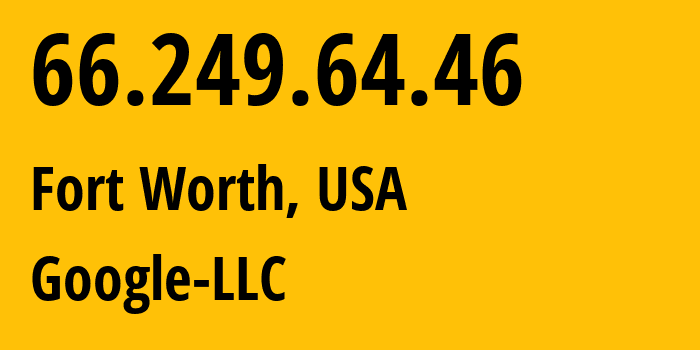 66.249.64.46

Fort Worth, USA

Google-LLC